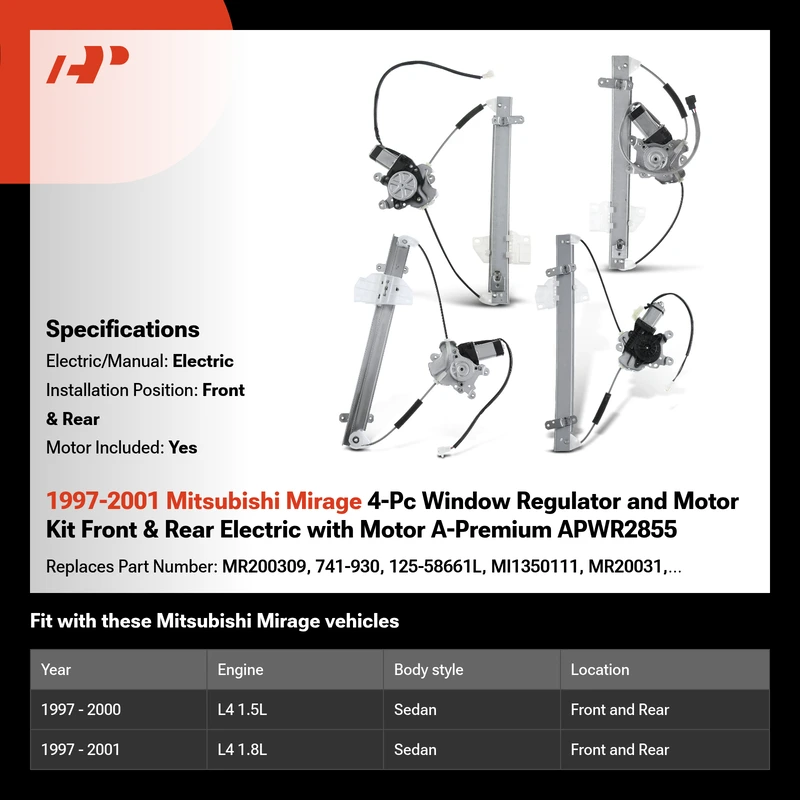 Specifications

Electric/Manual: Electric

Installation Position: Front & Rear

Motor Included: Yes

1997-2001 Mitsubishi Mirage 4-Pc Window Regulator and Motor Kit Front & Rear Electric with Motor A-Premium APWR2855

Replaces Part Number: MR200309, 741-930, 125-58661L, MI1350111, MR20031,...

Fit with these Mitsubishi Mirage vehicles

| Year | Engine | Body style | Location |
|---|---|---|---|
| 1997 - 2000 | L4 1.5L | Sedan | Front and Rear |
| 1997 - 2001 | L4 1.8L | Sedan | Front and Rear |